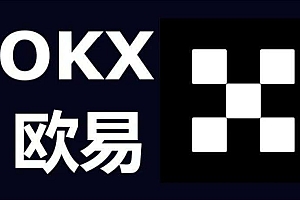 OKX
欧易